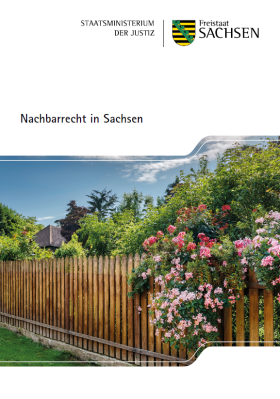 STAATSMINISTERIUM
DER JUSTIZ

Freistaat
SACHSEN

Nachbarrecht in Sachsen